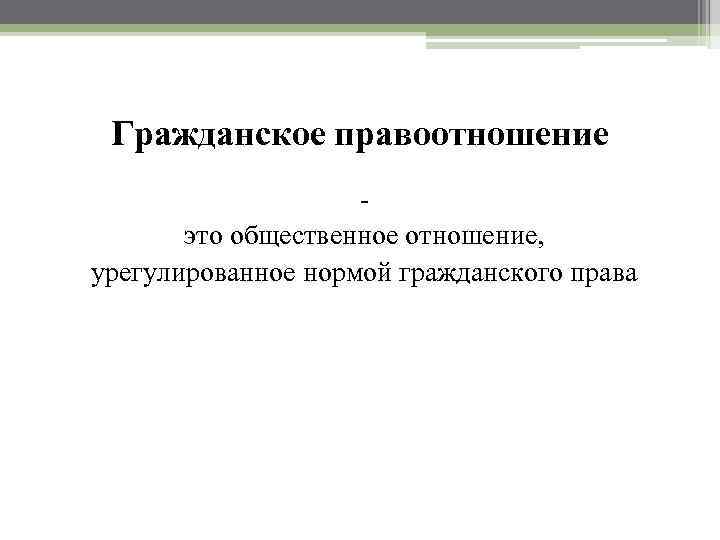 Гражданское правоотношение

-

это общественное отношение, урегулированное нормой гражданского права